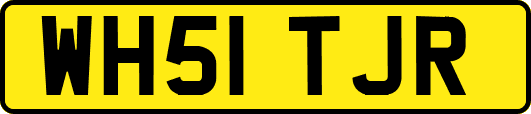 WH51 TJR